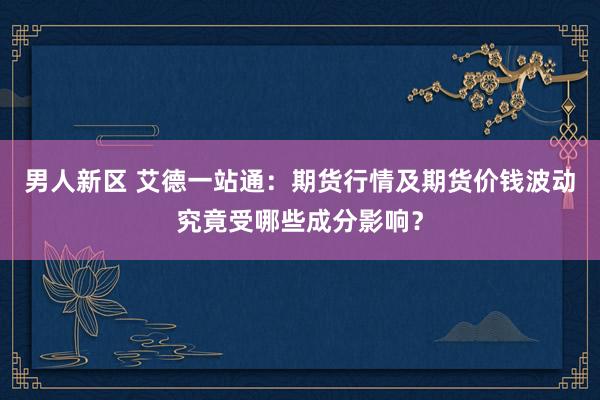 男人新区 艾德一站通：期货行情及期货价钱波动究竟受哪些成分影响？